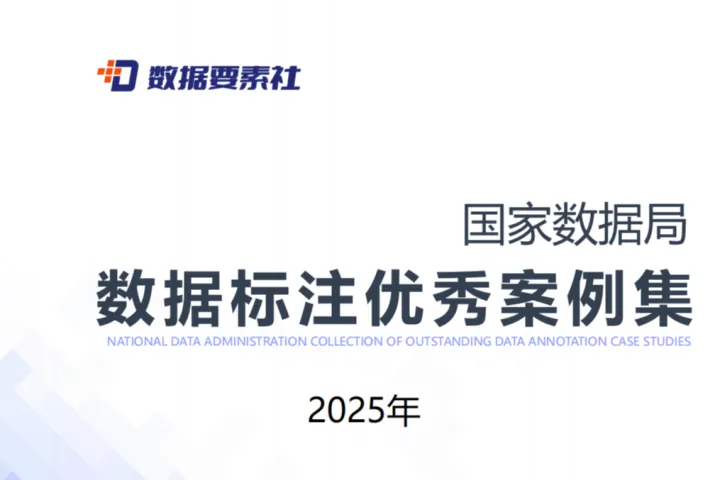 数据要素社

国家数据局
数据标注优秀案例集
NATIONAL DATA ADMINISTRATION COLLECTION OF OUTSTANDING DATA ANNOTATION CASE STUDIES

2025年